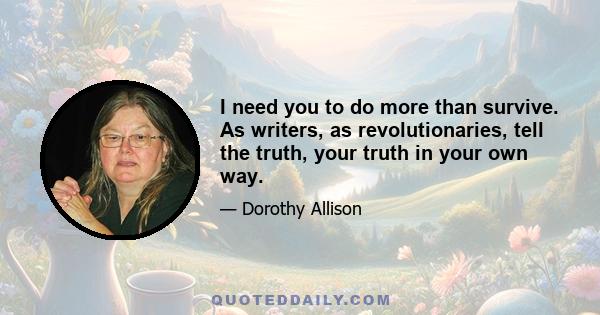 I need you to do more than survive. As writers, as revolutionaries, tell the truth, your truth in your own way.

— Dorothy Allison

QUOTEDDAILY.COM